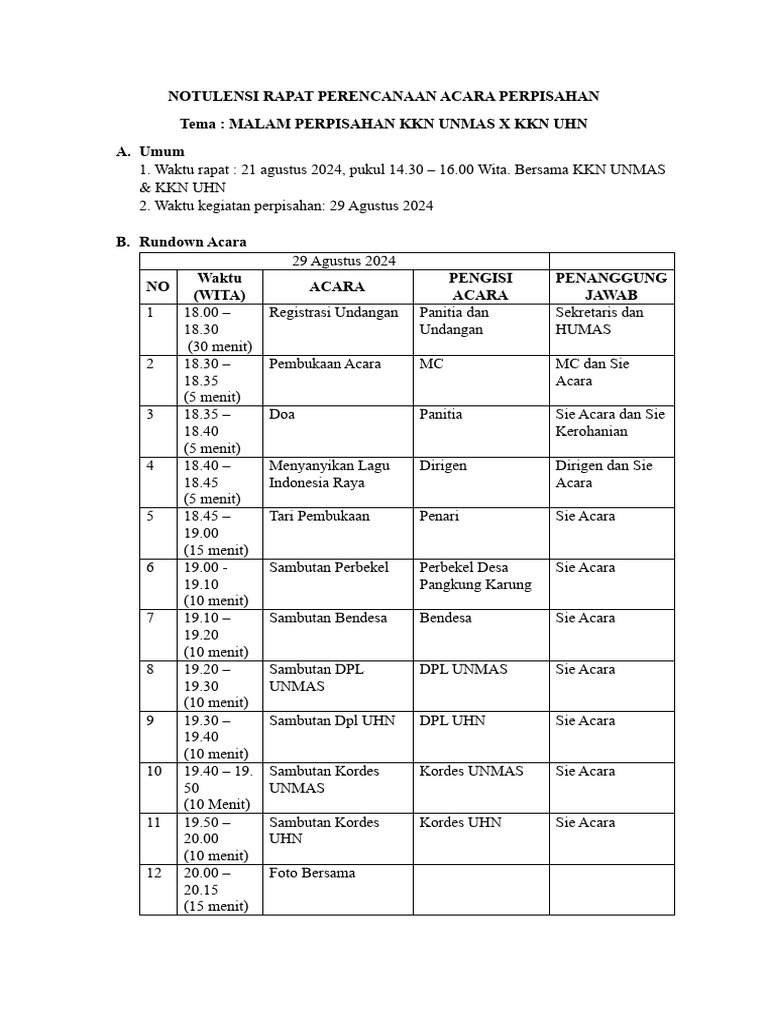 NOTULENSI RAPAT PERENCANAAN ACARA PERPISAHAN

Tema : MALAM PERPISAHAN KKN UNMAS X KKN UHN

A. Umum
1. Waktu rapat : 21 agustus 2024, pukul 14.30 – 16.00 Wita. Bersama KKN UNMAS & KKN UHN
2. Waktu kegiatan perpisahan: 29 Agustus 2024

B. Rundown Acara

| 29 Agustus 2024 | | | | |
|---|---|---|---|---|
| NO | Waktu (WITA) | ACARA | PENGISI ACARA | PENANGGUNG JAWAB |
| 1 | 18.00 – 18.30 (30 menit) | Registrasi Undangan | Panitia dan Undangan | Sekretaris dan HUMAS |
| 2 | 18.30 – 18.35 (5 menit) | Pembukaan Acara | MC | MC dan Sie Acara |
| 3 | 18.35 – 18.40 (5 menit) | Doa | Panitia | Sie Acara dan Sie Kerohanian |
| 4 | 18.40 – 18.45 (5 menit) | Menyanyikan Lagu Indonesia Raya | Dirigen | Dirigen dan Sie Acara |
| 5 | 18.45 – 19.00 (15 menit) | Tari Pembukaan | Penari | Sie Acara |
| 6 | 19.00 - 19.10 (10 menit) | Sambutan Perbekel | Perbekel Desa Pangkung Karung | Sie Acara |
| 7 | 19.10 – 19.20 (10 menit) | Sambutan Bendesa | Bendesa | Sie Acara |
| 8 | 19.20 – 19.30 (10 menit) | Sambutan DPL UNMAS | DPL UNMAS | Sie Acara |
| 9 | 19.30 – 19.40 (10 menit) | Sambutan Dpl UHN | DPL UHN | Sie Acara |
| 10 | 19.40 – 19. 50 (10 Menit) | Sambutan Kordes UNMAS | Kordes UNMAS | Sie Acara |
| 11 | 19.50 – 20.00 (10 menit) | Sambutan Kordes UHN | Kordes UHN | Sie Acara |
| 12 | 20.00 – 20.15 (15 menit) | Foto Bersama | | |